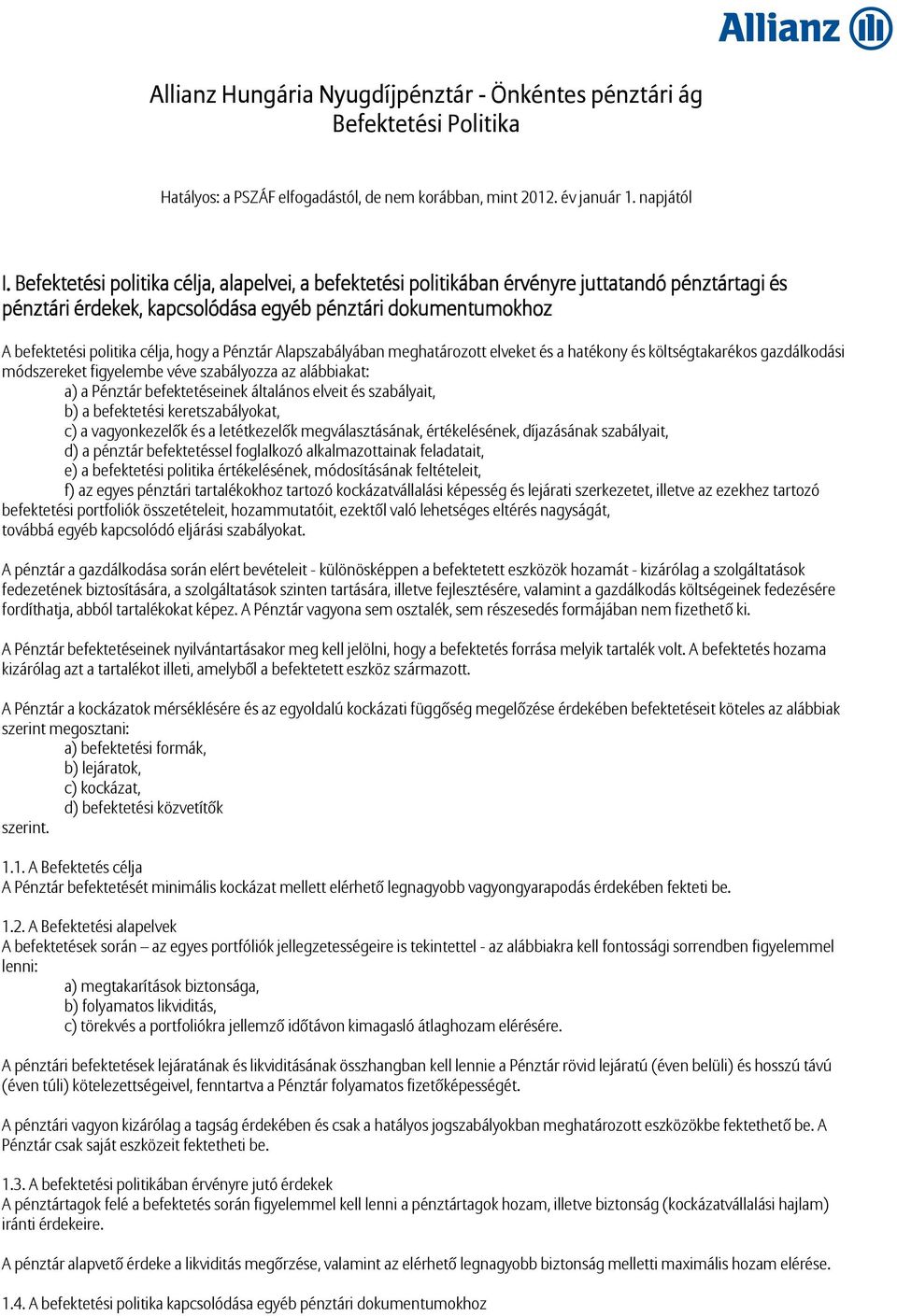 Allianz

Allianz Hungária Nyugdíjpénztár - Önkéntes pénztári ág
Befektetési Politika

Hatályos: a PSZÁF elfogadástól, de nem korábban, mint 2012. év január 1. napjától

I. Befektetési politika célja, alapelvei, a befektetési politikában érvényre juttatandó pénztártagi és pénztári érdekek, kapcsolódása egyéb pénztári dokumentumokhoz

A befektetési politika célja, hogy a Pénztár Alapszabályában meghatározott elveket és a hatékony és költségtakarékos gazdálkodási módszereket figyelembe véve szabályozza az alábbiakat:
a) a Pénztár befektetéseinek általános elveit és szabályait,
b) a befektetési keretszabályokat,
c) a vagyonkezelők és a letétkezelők megválasztásának, értékelésének, díjazásának szabályait,
d) a pénztár befektetéssel foglalkozó alkalmazottainak feladatait,
e) a befektetési politika értékelésének, módosításának feltételeit,
f) az egyes pénztári tartalékokhoz tartozó kockázatvállalási képesség és lejárati szerkezetet, illetve az ezekhez tartozó befektetési portfoliók összetételeit, hozammutatóit, ezektől való lehetséges eltérés nagyságát,
továbbá egyéb kapcsolódó eljárási szabályokat.

A pénztár a gazdálkodása során elért bevételeit - különösképpen a befektetett eszközök hozamát - kizárólag a szolgáltatások fedezetének biztosítására, a szolgáltatások szinten tartására, illetve fejlesztésére, valamint a gazdálkodás költségeinek fedezésére fordíthatja, abból tartalékokat képez. A Pénztár vagyona sem osztalék, sem részesedés formájában nem fizethető ki.

A Pénztár befektetéseinek nyilvántartásakor meg kell jelölni, hogy a befektetés forrása melyik tartalék volt. A befektetés hozama kizárólag azt a tartalékot illeti, amelyből a befektetett eszköz származott.

A Pénztár a kockázatok mérséklésére és az egyoldalú kockázati függőség megelőzése érdekében befektetéseit köteles az alábbiak szerint megosztani:
a) befektetési formák,
b) lejáratok,
c) kockázat,
d) befektetési közvetítők
szerint.

1.1. A Befektetés célja
A Pénztár befektetését minimális kockázat mellett elérhető legnagyobb vagyongyarapodás érdekében fekteti be.

1.2. A Befektetési alapelvek
A befektetések során – az egyes portfóliók jellegzetességeire is tekintettel - az alábbiakra kell fontossági sorrendben figyelemmel lenni:
a) megtakarítások biztonsága,
b) folyamatos likviditás,
c) törekvés a portfoliókra jellemző időtávon kimagasló átlaghozam elérésére.

A pénztári befektetések lejáratának és likviditásának összhangban kell lennie a Pénztár rövid lejáratú (éven belüli) és hosszú távú (éven túli) kötelezettségeivel, fenntartva a Pénztár folyamatos fizetőképességét.

A pénztári vagyon kizárólag a tagság érdekében és csak a hatályos jogszabályokban meghatározott eszközökbe fektethető be. A Pénztár csak saját eszközeit fektetheti be.

1.3. A befektetési politikában érvényre jutó érdekek
A pénztártagok felé a befektetés során figyelemmel kell lenni a pénztártagok hozam, illetve biztonság (kockázatvállalási hajlam) iránti érdekeire.

A pénztár alapvető érdeke a likviditás megőrzése, valamint az elérhető legnagyobb biztonság melletti maximális hozam elérése.

1.4. A befektetési politika kapcsolódása egyéb pénztári dokumentumokhoz